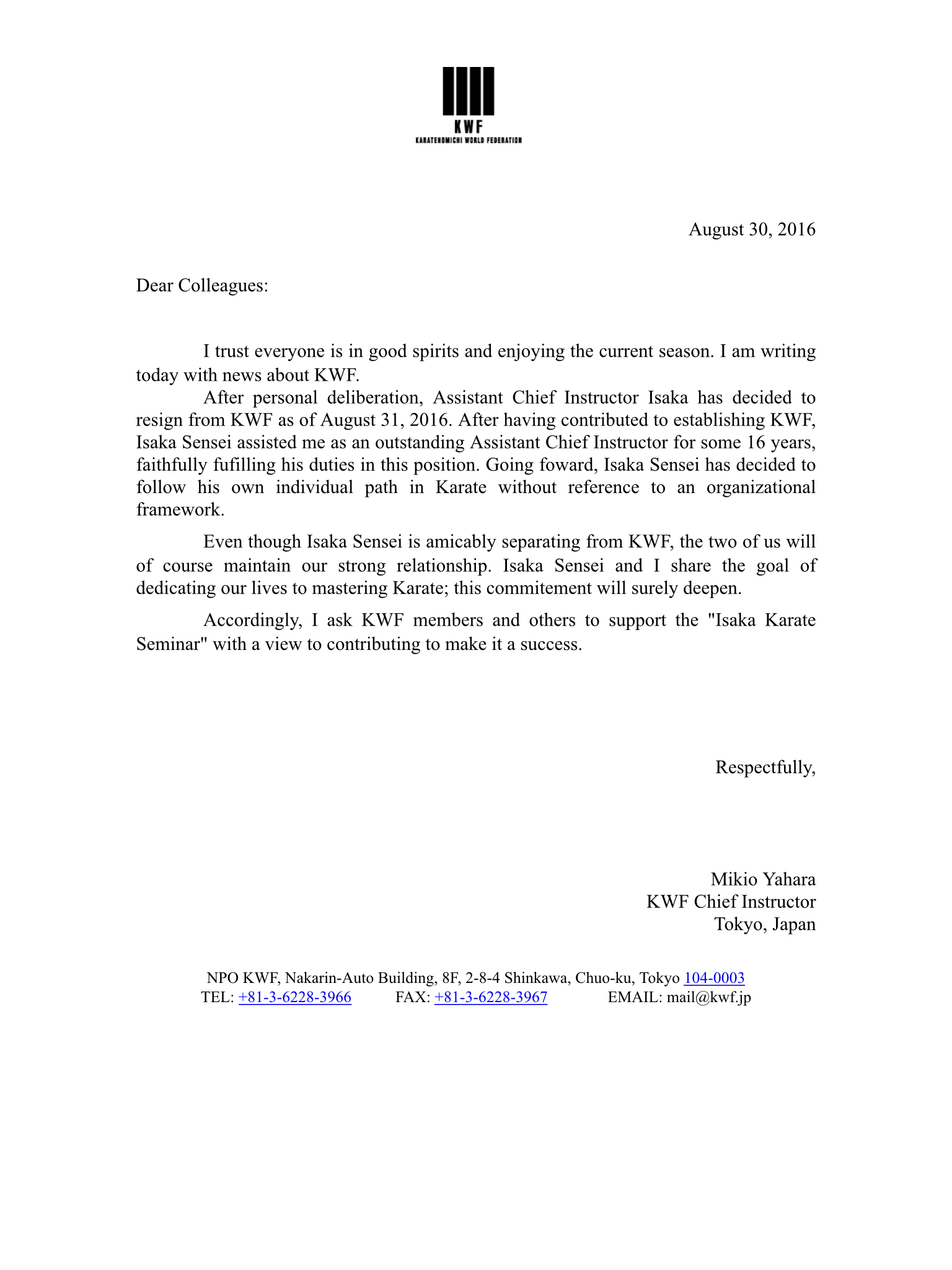 KWF
KARATENOMICHI WORLD FEDERATION

August 30, 2016

Dear Colleagues:

I trust everyone is in good spirits and enjoying the current season. I am writing today with news about KWF.

After personal deliberation, Assistant Chief Instructor Isaka has decided to resign from KWF as of August 31, 2016. After having contributed to establishing KWF, Isaka Sensei assisted me as an outstanding Assistant Chief Instructor for some 16 years, faithfully fufilling his duties in this position. Going foward, Isaka Sensei has decided to follow his own individual path in Karate without reference to an organizational framework.

Even though Isaka Sensei is amicably separating from KWF, the two of us will of course maintain our strong relationship. Isaka Sensei and I share the goal of dedicating our lives to mastering Karate; this commitement will surely deepen.

Accordingly, I ask KWF members and others to support the "Isaka Karate Seminar" with a view to contributing to make it a success.

Respectfully,

Mikio Yahara
KWF Chief Instructor
Tokyo, Japan

NPO KWF, Nakarin-Auto Building, 8F, 2-8-4 Shinkawa, Chuo-ku, Tokyo 104-0003
TEL: +81-3-6228-3966 FAX: +81-3-6228-3967 EMAIL: mail@kwf.jp